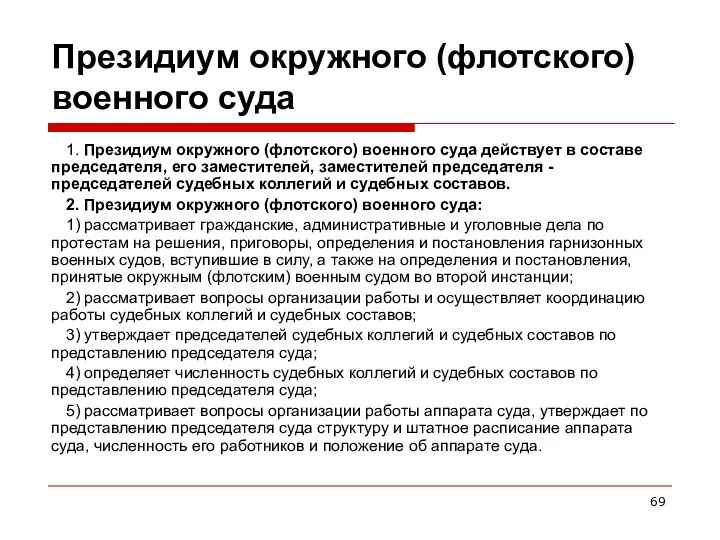 Президиум окружного (флотского) военного суда

1. Президиум окружного (флотского) военного суда действует в составе председателя, его заместителей, заместителей председателя - председателей судебных коллегий и судебных составов.

2. Президиум окружного (флотского) военного суда:

1) рассматривает гражданские, административные и уголовные дела по протестам на решения, приговоры, определения и постановления гарнизонных военных судов, вступившие в силу, а также на определения и постановления, принятые окружным (флотским) военным судом во второй инстанции;

2) рассматривает вопросы организации работы и осуществляет координацию работы судебных коллегий и судебных составов;

3) утверждает председателей судебных коллегий и судебных составов по представлению председателя суда;

4) определяет численность судебных коллегий и судебных составов по представлению председателя суда;

5) рассматривает вопросы организации работы аппарата суда, утверждает по представлению председателя суда структуру и штатное расписание аппарата суда, численность его работников и положение об аппарате суда.

69